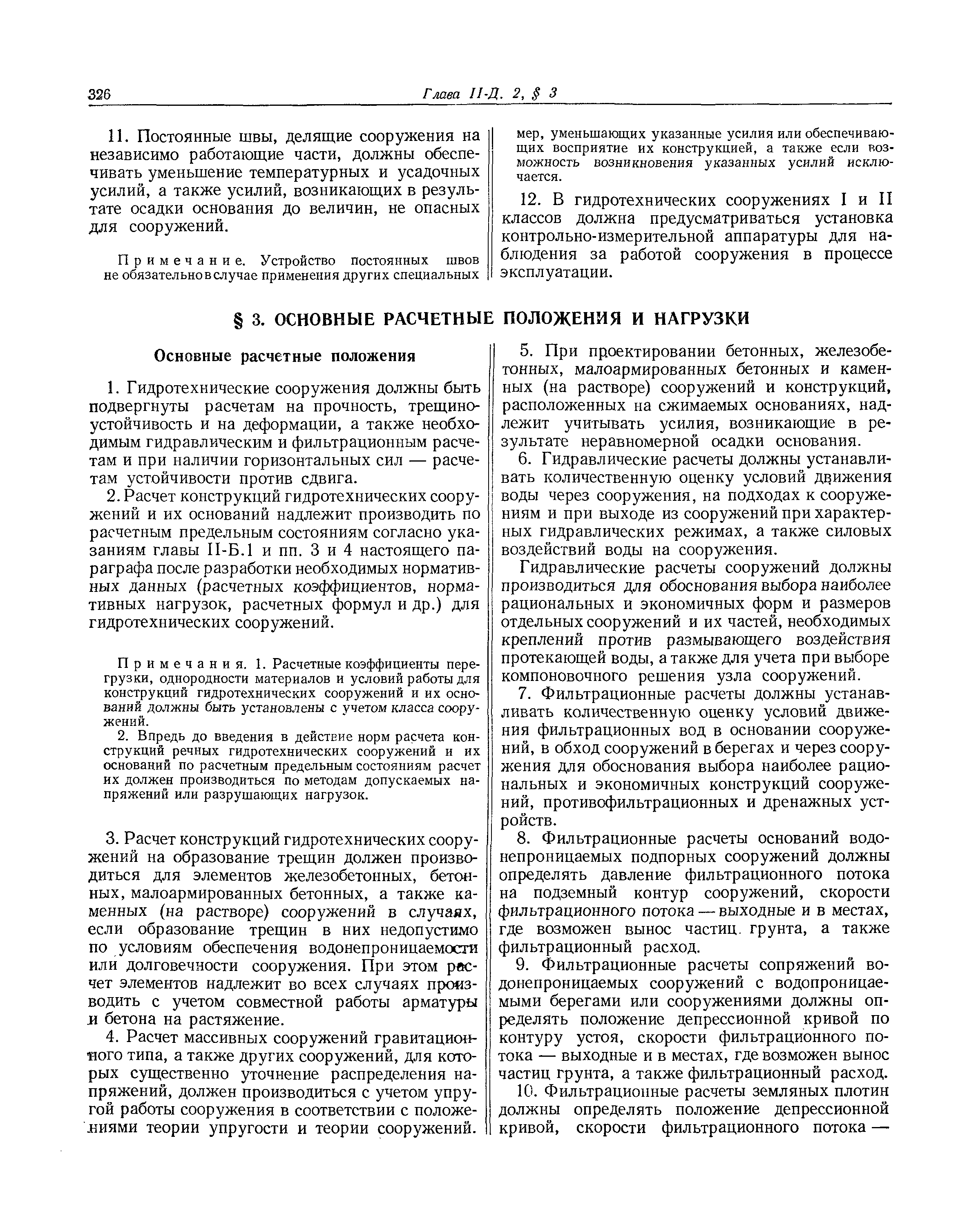 326 Глава II-Д. 2, § 3

11. Постоянные швы, делящие сооружения на независимо работающие части, должны обеспечивать уменьшение температурных и усадочных усилий, а также усилий, возникающих в результате осадки основания до величин, не опасных для сооружений.

Примечание. Устройство постоянных швов не обязательно в случае применения других специальных мер, уменьшающих указанные усилия или обеспечивающих восприятие их конструкцией, а также если возможность возникновения указанных усилий исключается.

12. В гидротехнических сооружениях I и II классов должна предусматриваться установка контрольно-измерительной аппаратуры для наблюдения за работой сооружения в процессе эксплуатации.

§ 3. ОСНОВНЫЕ РАСЧЕТНЫЕ ПОЛОЖЕНИЯ И НАГРУЗКИ

Основные расчетные положения

1. Гидротехнические сооружения должны быть подвергнуты расчетам на прочность, трещиноустойчивость и на деформации, а также необходимым гидравлическим и фильтрационным расчетам и при наличии горизонтальных сил — расчетам устойчивости против сдвига.

2. Расчет конструкций гидротехнических сооружений и их оснований надлежит производить по расчетным предельным состояниям согласно указаниям главы II-Б.1 и пп. 3 и 4 настоящего параграфа после разработки необходимых нормативных данных (расчетных коэффициентов, нормативных нагрузок, расчетных формул и др.) для гидротехнических сооружений.

Примечания. 1. Расчетные коэффициенты перегрузки, однородности материалов и условий работы для конструкций гидротехнических сооружений и их оснований должны быть установлены с учетом класса сооружений.

2. Впредь до введения в действие норм расчета конструкций речных гидротехнических сооружений и их оснований по расчетным предельным состояниям расчет их должен производиться по методам допускаемых напряжений или разрушающих нагрузок.

3. Расчет конструкций гидротехнических сооружений на образование трещин должен производиться для элементов железобетонных, бетонных, малоармированных бетонных, а также каменных (на растворе) сооружений в случаях, если образование трещин в них недопустимо по условиям обеспечения водонепроницаемости или долговечности сооружения. При этом расчет элементов надлежит во всех случаях производить с учетом совместной работы арматуры и бетона на растяжение.

4. Расчет массивных сооружений гравитационного типа, а также других сооружений, для которых существенно уточнение распределения напряжений, должен производиться с учетом упругой работы сооружения в соответствии с положениями теории упругости и теории сооружений.

5. При проектировании бетонных, железобетонных, малоармированных бетонных и каменных (на растворе) сооружений и конструкций, расположенных на сжимаемых основаниях, надлежит учитывать усилия, возникающие в результате неравномерной осадки основания.

6. Гидравлические расчеты должны устанавливать количественную оценку условий движения воды через сооружения, на подходах к сооружениям и при выходе из сооружений при характерных гидравлических режимах, а также силовых воздействий воды на сооружения.

Гидравлические расчеты сооружений должны производиться для обоснования выбора наиболее рациональных и экономичных форм и размеров отдельных сооружений и их частей, необходимых креплений против размывающего воздействия протекающей воды, а также для учета при выборе компоновочного решения узла сооружений.

7. Фильтрационные расчеты должны устанавливать количественную оценку условий движения фильтрационных вод в основании сооружений, в обход сооружений в берегах и через сооружения для обоснования выбора наиболее рациональных и экономичных конструкций сооружений, противофильтрационных и дренажных устройств.

8. Фильтрационные расчеты оснований водонепроницаемых подпорных сооружений должны определять давление фильтрационного потока на подземный контур сооружений, скорости фильтрационного потока — выходные и в местах, где возможен вынос частиц грунта, а также фильтрационный расход.

9. Фильтрационные расчеты сопряжений водонепроницаемых сооружений с водопроницаемыми берегами или сооружениями должны определять положение депрессионной кривой по контуру устоя, скорости фильтрационного потока — выходные и в местах, где возможен вынос частиц грунта, а также фильтрационный расход.

10. Фильтрационные расчеты земляных плотин должны определять положение депрессионной кривой, скорости фильтрационного потока —